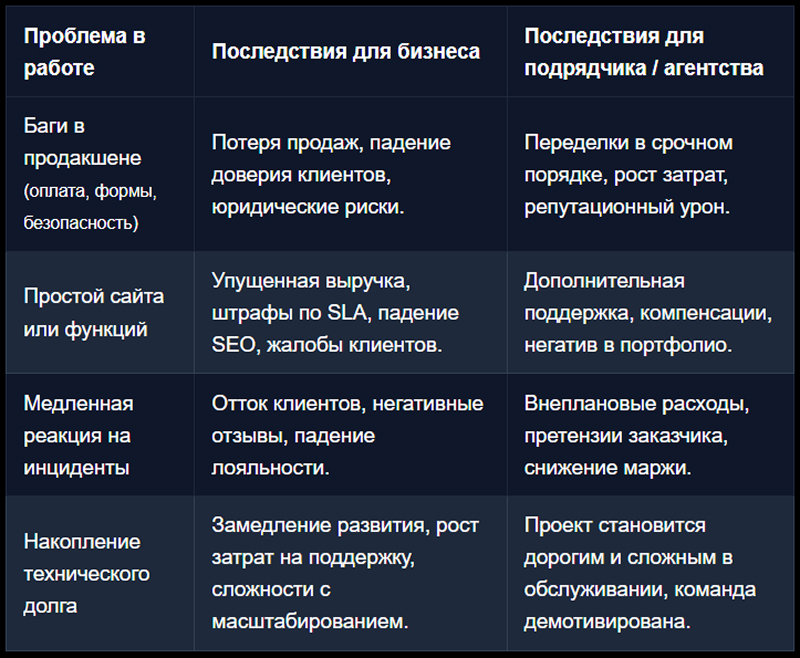 | Проблема в работе | Последствия для бизнеса | Последствия для подрядчика / агентства |
|---|---|---|
| Баги в продакшене (оплата, формы, безопасность) | Потеря продаж, падение доверия клиентов, юридические риски. | Переделки в срочном порядке, рост затрат, репутационный урон. |
| Простой сайта или функций | Упущенная выручка, штрафы по SLA, падение SEO, жалобы клиентов. | Дополнительная поддержка, компенсации, негатив в портфолио. |
| Медленная реакция на инциденты | Отток клиентов, негативные отзывы, падение лояльности. | Внеплановые расходы, претензии заказчика, снижение маржи. |
| Накопление технического долга | Замедление развития, рост затрат на поддержку, сложности с масштабированием. | Проект становится дорогим и сложным в обслуживании, команда демотивирована. |